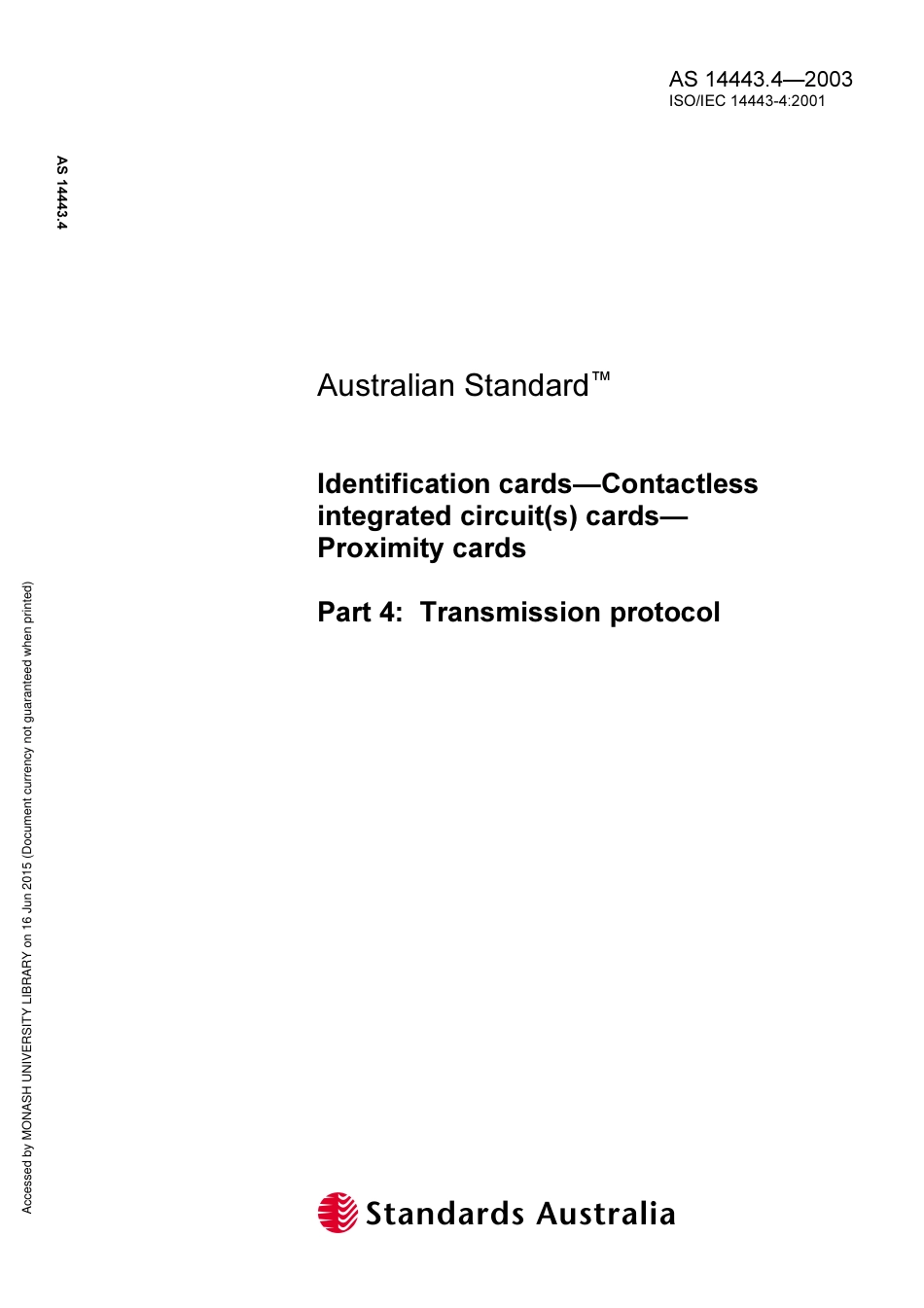 AS 14443.4—2003
ISO/IEC 14443-4:2001

AS 14443.4

Australian Standard™

Identification cards—Contactless integrated circuit(s) cards—Proximity cards

Part 4: Transmission protocol

Accessed by MONASH UNIVERSITY LIBRARY on 16 Jun 2015 (Document currency not guaranteed when printed)

Standards Australia